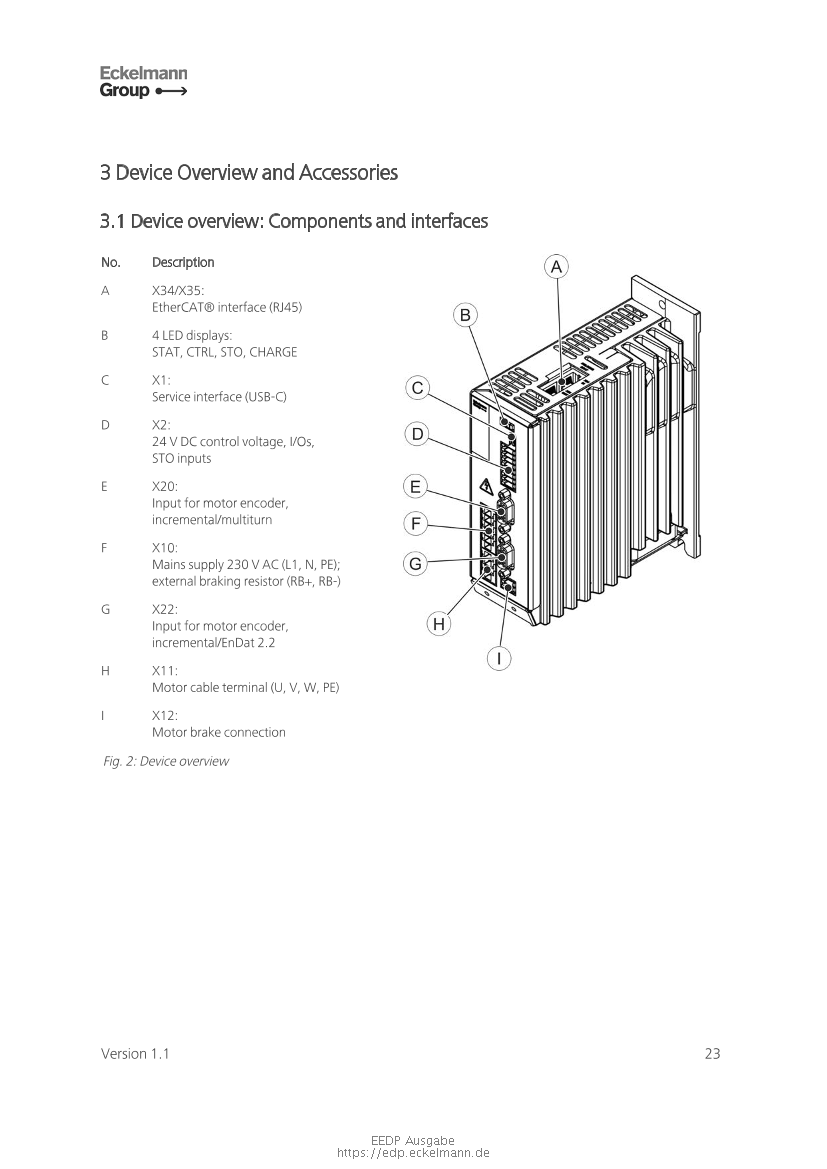 Eckelmann
Group

3 Device Overview and Accessories

3.1 Device overview: Components and interfaces

| No. | Description |
|---|---|
| A | X34/X35: EtherCAT® interface (RJ45) |
| B | 4 LED displays: STAT, CTRL, STO, CHARGE |
| C | X1: Service interface (USB-C) |
| D | X2: 24 V DC control voltage, I/Os, STO inputs |
| E | X20: Input for motor encoder, incremental/multiturn |
| F | X10: Mains supply 230 V AC (L1, N, PE); external braking resistor (RB+, RB-) |
| G | X22: Input for motor encoder, incremental/EnDat 2.2 |
| H | X11: Motor cable terminal (U, V, W, PE) |
| I | X12: Motor brake connection |

A
B
C
D
E
F
G
H
I

Fig. 2: Device overview

Version 1.1

23

EEDP Ausgabe
https://edp.eckelmann.de